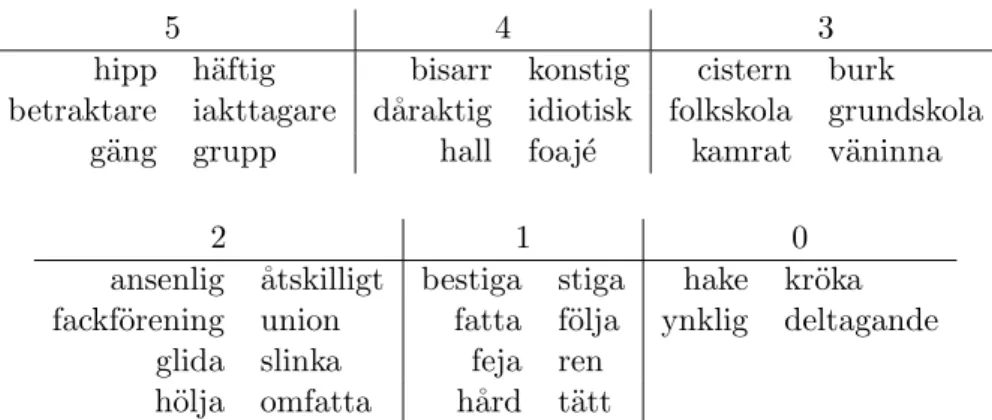 | 5 | | 4 | | 3 | |
|---|---|---|---|---|---|
| hipp | häftig | bisarr | konstig | cistern | burk |
| betraktare | iakttagare | dåraktig | idiotisk | folkskola | grundskola |
| gäng | grupp | hall | foajé | kamrat | väninna |

| 2 | | 1 | | 0 | |
|---|---|---|---|---|---|
| ansenlig | åtskilligt | bestiga | stiga | hake | kröka |
| fackförening | union | fatta | följa | ynklig | deltagande |
| glida | slinka | feja | ren | | |
| hölja | omfatta | hård | tätt | | |